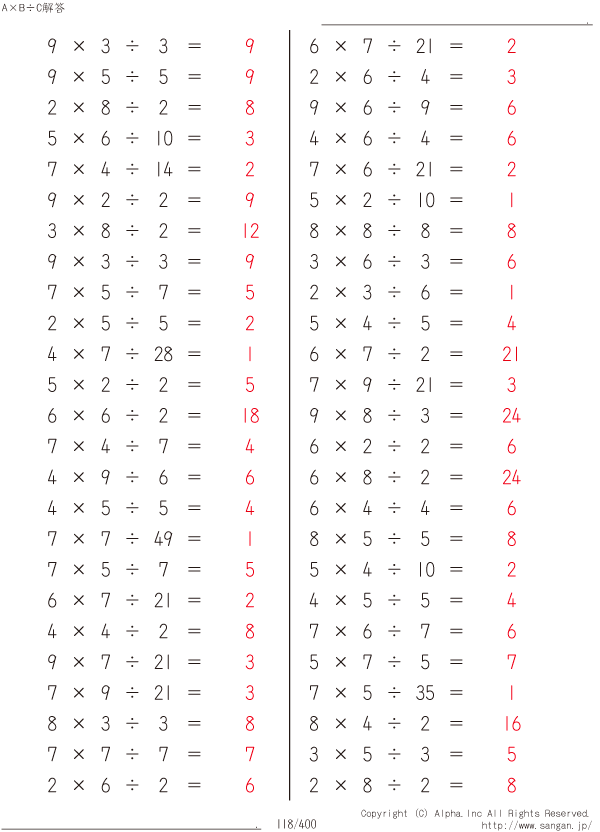 A×B÷C解答

$9 \times 3 \div 3 = 9$
$9 \times 5 \div 5 = 9$
$2 \times 8 \div 2 = 8$
$5 \times 6 \div 10 = 3$
$7 \times 4 \div 14 = 2$
$9 \times 2 \div 2 = 9$
$3 \times 8 \div 2 = 12$
$9 \times 3 \div 3 = 9$
$7 \times 5 \div 7 = 5$
$2 \times 5 \div 5 = 2$
$4 \times 7 \div 28 = 1$
$5 \times 2 \div 2 = 5$
$6 \times 6 \div 2 = 18$
$7 \times 4 \div 7 = 4$
$4 \times 9 \div 6 = 6$
$4 \times 5 \div 5 = 4$
$7 \times 7 \div 49 = 1$
$7 \times 5 \div 7 = 5$
$6 \times 7 \div 21 = 2$
$4 \times 4 \div 2 = 8$
$9 \times 7 \div 21 = 3$
$7 \times 9 \div 21 = 3$
$8 \times 3 \div 3 = 8$
$7 \times 7 \div 7 = 7$
$2 \times 6 \div 2 = 6$

$6 \times 7 \div 21 = 2$
$2 \times 6 \div 4 = 3$
$9 \times 6 \div 9 = 6$
$4 \times 6 \div 4 = 6$
$7 \times 6 \div 21 = 2$
$5 \times 2 \div 10 = 1$
$8 \times 8 \div 8 = 8$
$3 \times 6 \div 3 = 6$
$2 \times 3 \div 6 = 1$
$5 \times 4 \div 5 = 4$
$6 \times 7 \div 2 = 21$
$7 \times 9 \div 21 = 3$
$9 \times 8 \div 3 = 24$
$6 \times 2 \div 2 = 6$
$6 \times 8 \div 2 = 24$
$6 \times 4 \div 4 = 6$
$8 \times 5 \div 5 = 8$
$5 \times 4 \div 10 = 2$
$4 \times 5 \div 5 = 4$
$7 \times 6 \div 7 = 6$
$5 \times 7 \div 5 = 7$
$7 \times 5 \div 35 = 1$
$8 \times 4 \div 2 = 16$
$3 \times 5 \div 3 = 5$
$2 \times 8 \div 2 = 8$

118/400
Copyright (C) Alpha.Inc All Rights Reserved.
http://www.sangan.jp/